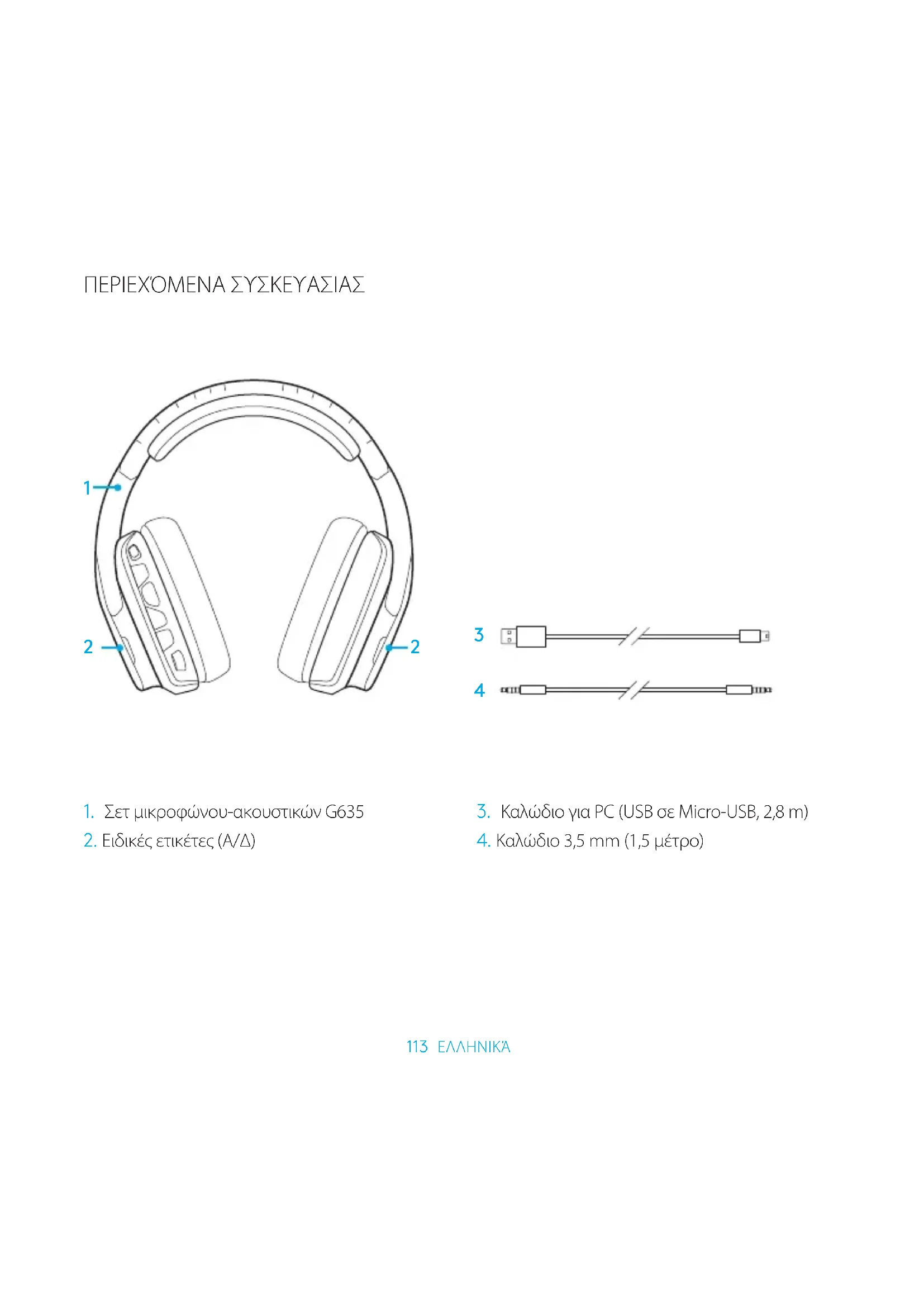 ΠΕΡΙΕΧΌΜΕΝΑ ΣΥΣΚΕΥΑΣΙΑΣ

1

2

2

3

4

1. Σετ μικροφώνου-ακουστικών G635
2. Ειδικές ετικέτες (Α/Δ)

3. Καλώδιο για PC (USB σε Micro-USB, 2,8 m)
4. Καλώδιο 3,5 mm (1,5 μέτρο)

113 ΕΛΛΗΝΙΚΆ